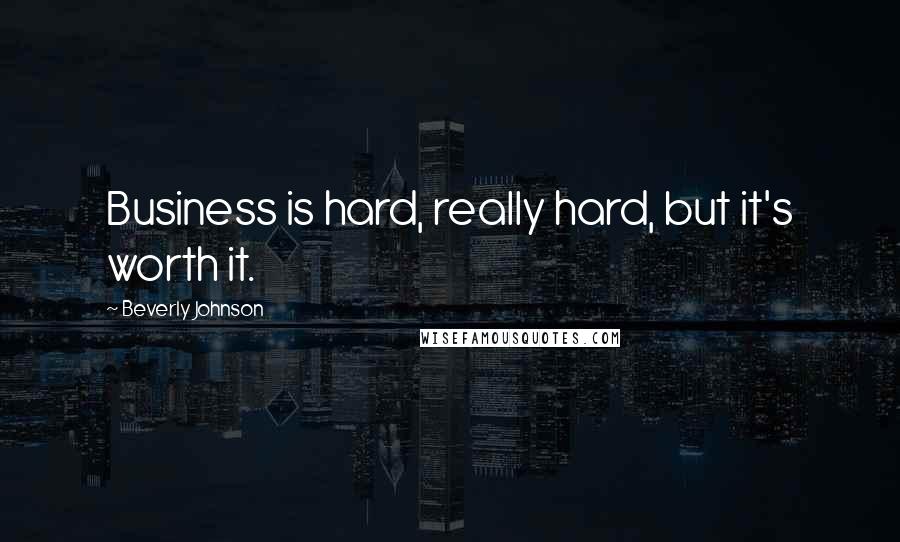 Business is hard, really hard, but it's worth it.

~ Beverly Johnson

WISEFAMOUSQUOTES.COM